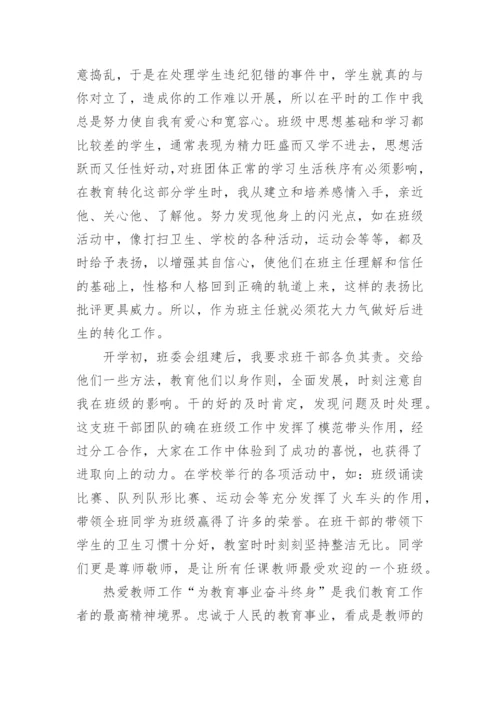 意捣乱，于是在处理学生违纪犯错的事件中，学生就真的与你对立了，造成你的工作难以开展，所以在平时的工作中我总是努力使自我有爱心和宽容心。班级中思想基础和学习都比较差的学生，通常表现为精力旺盛而又学不进去，思想活跃而又任性好动，对班团体正常的学习生活秩序有必须影响，在教育转化这部分学生时，我从建立和培养感情入手，亲近他、关心他、了解他。努力发现他身上的闪光点，如在班级活动中，像打扫卫生、学校的各种活动，运动会等等，都及时给予表扬，以增强其自信心，使他们在班主任理解和信任的基础上，性格和人格回到正确的轨道上来，这样的表扬比批评更具威力。所以，作为班主任就必须花大力气做好后进生的转化工作。

开学初，班委会组建后，我要求班干部各负其责。交给他们一些方法，教育他们以身作则，全面发展，时刻注意自我在班级的影响。干的好的及时肯定，发现问题及时处理。这支班干部团队的确在班级工作中发挥了模范带头作用，经过分工合作，大家在工作中体验到了成功的喜悦，也获得了进取向上的动力。在学校举行的各项活动中，如：班级诵读比赛、队列队形比赛、运动会等充分发挥了火车头的作用，带领全班同学为班级赢得了许多的荣誉。在班干部的带领下学生的卫生习惯十分好，教室时时刻刻坚持整洁无比。同学们更是尊师敬师，是让所有任课教师最受欢迎的一个班级。

热爱教师工作“为教育事业奋斗终身”是我们教育工作者的最高精神境界。忠诚于人民的教育事业，看成是教师的